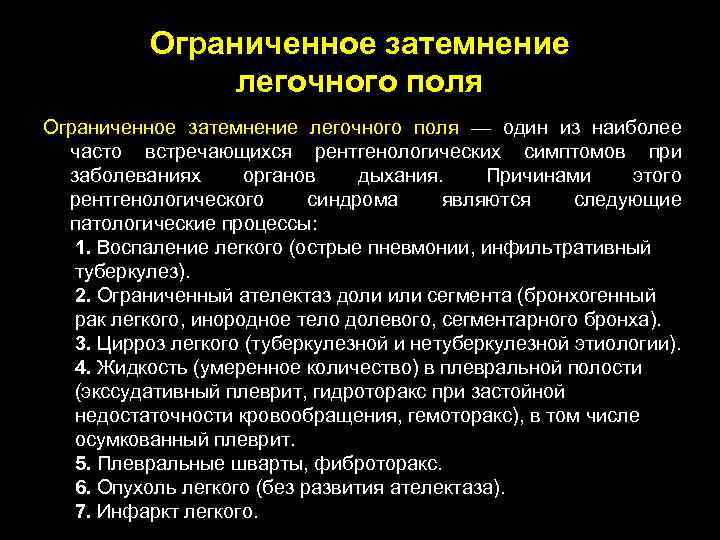 Ограниченное затемнение легочного поля

Ограниченное затемнение легочного поля — один из наиболее часто встречающихся рентгенологических симптомов при заболеваниях органов дыхания. Причинами этого рентгенологического синдрома являются следующие патологические процессы:

1. Воспаление легкого (острые пневмонии, инфильтративный туберкулез).
2. Ограниченный ателектаз доли или сегмента (бронхогенный рак легкого, инородное тело долевого, сегментарного бронха).
3. Цирроз легкого (туберкулезной и нетуберкулезной этиологии).
4. Жидкость (умеренное количество) в плевральной полости (экссудативный плеврит, гидроторакс при застойной недостаточности кровообращения, гемоторакс), в том числе осумкованный плеврит.
5. Плевральные шварты, фиброторакс.
6. Опухоль легкого (без развития ателектаза).
7. Инфаркт легкого.